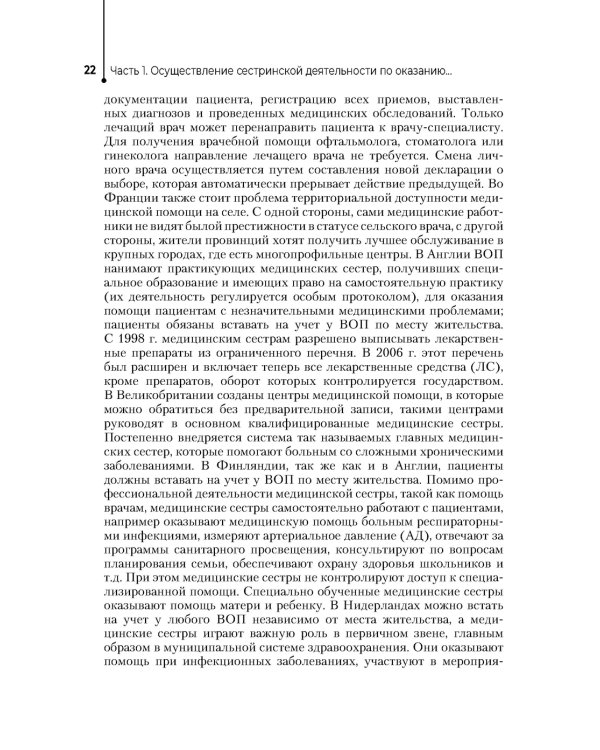 22 Часть 1. Осуществление сестринской деятельности по оказанию...

документации пациента, регистрацию всех приемов, выставленных диагнозов и проведенных медицинских обследований. Только лечащий врач может перенаправить пациента к врачу-специалисту. Для получения врачебной помощи офтальмолога, стоматолога или гинеколога направление лечащего врача не требуется. Смена личного врача осуществляется путем составления новой декларации о выборе, которая автоматически прерывает действие предыдущей. Во Франции также стоит проблема территориальной доступности медицинской помощи на селе. С одной стороны, сами медицинские работники не видят былой престижности в статусе сельского врача, с другой стороны, жители провинций хотят получить лучшее обслуживание в крупных городах, где есть многопрофильные центры. В Англии ВОП нанимают практикующих медицинских сестер, получивших специальное образование и имеющих право на самостоятельную практику (их деятельность регулируется особым протоколом), для оказания помощи пациентам с незначительными медицинскими проблемами; пациенты обязаны вставать на учет у ВОП по месту жительства. С 1998 г. медицинским сестрам разрешено выписывать лекарственные препараты из ограниченного перечня. В 2006 г. этот перечень был расширен и включает теперь все лекарственные средства (ЛС), кроме препаратов, оборот которых контролируется государством. В Великобритании созданы центры медицинской помощи, в которые можно обратиться без предварительной записи, такими центрами руководят в основном квалифицированные медицинские сестры. Постепенно внедряется система так называемых главных медицинских сестер, которые помогают больным со сложными хроническими заболеваниями. В Финляндии, так же как и в Англии, пациенты должны вставать на учет у ВОП по месту жительства. Помимо профессиональной деятельности медицинской сестры, такой как помощь врачам, медицинские сестры самостоятельно работают с пациентами, например оказывают медицинскую помощь больным респираторными инфекциями, измеряют артериальное давление (АД), отвечают за программы санитарного просвещения, консультируют по вопросам планирования семьи, обеспечивают охрану здоровья школьников и т.д. При этом медицинские сестры не контролируют доступ к специализированной помощи. Специально обученные медицинские сестры оказывают помощь матери и ребенку. В Нидерландах можно встать на учет у любого ВОП независимо от места жительства, а медицинские сестры играют важную роль в первичном звене, главным образом в муниципальной системе здравоохранения. Они оказывают помощь при инфекционных заболеваниях, участвуют в мероприя-